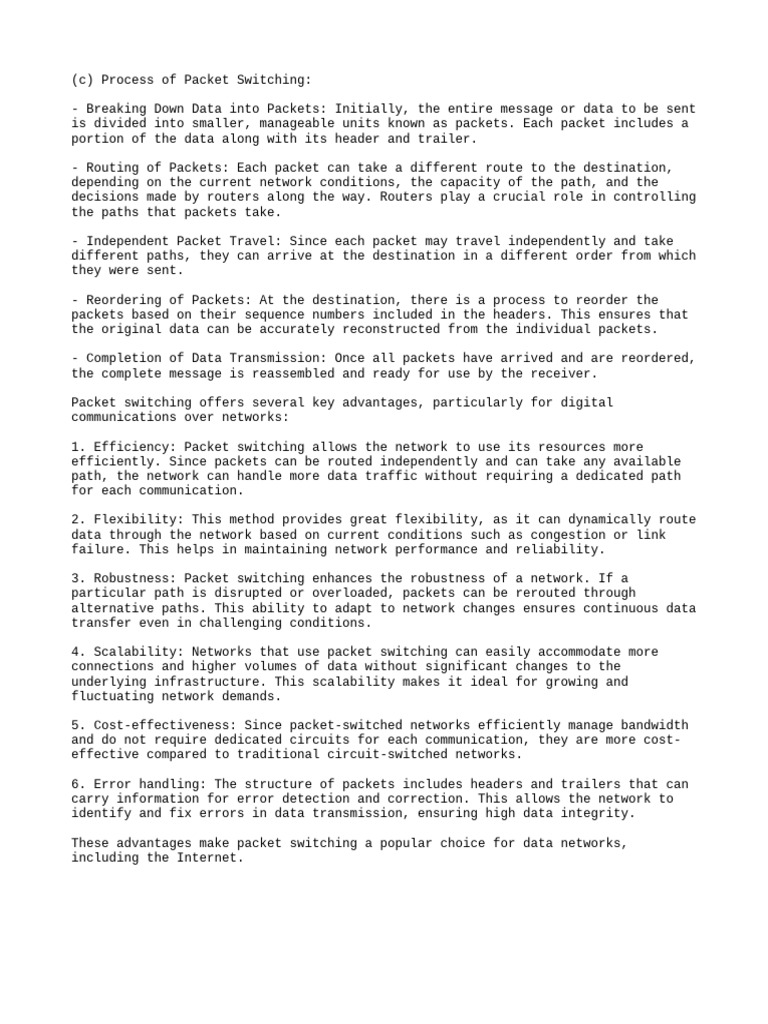 (c) Process of Packet Switching:

- Breaking Down Data into Packets: Initially, the entire message or data to be sent is divided into smaller, manageable units known as packets. Each packet includes a portion of the data along with its header and trailer.

- Routing of Packets: Each packet can take a different route to the destination, depending on the current network conditions, the capacity of the path, and the decisions made by routers along the way. Routers play a crucial role in controlling the paths that packets take.

- Independent Packet Travel: Since each packet may travel independently and take different paths, they can arrive at the destination in a different order from which they were sent.

- Reordering of Packets: At the destination, there is a process to reorder the packets based on their sequence numbers included in the headers. This ensures that the original data can be accurately reconstructed from the individual packets.

- Completion of Data Transmission: Once all packets have arrived and are reordered, the complete message is reassembled and ready for use by the receiver.

Packet switching offers several key advantages, particularly for digital communications over networks:

1. Efficiency: Packet switching allows the network to use its resources more efficiently. Since packets can be routed independently and can take any available path, the network can handle more data traffic without requiring a dedicated path for each communication.

2. Flexibility: This method provides great flexibility, as it can dynamically route data through the network based on current conditions such as congestion or link failure. This helps in maintaining network performance and reliability.

3. Robustness: Packet switching enhances the robustness of a network. If a particular path is disrupted or overloaded, packets can be rerouted through alternative paths. This ability to adapt to network changes ensures continuous data transfer even in challenging conditions.

4. Scalability: Networks that use packet switching can easily accommodate more connections and higher volumes of data without significant changes to the underlying infrastructure. This scalability makes it ideal for growing and fluctuating network demands.

5. Cost-effectiveness: Since packet-switched networks efficiently manage bandwidth and do not require dedicated circuits for each communication, they are more cost-effective compared to traditional circuit-switched networks.

6. Error handling: The structure of packets includes headers and trailers that can carry information for error detection and correction. This allows the network to identify and fix errors in data transmission, ensuring high data integrity.

These advantages make packet switching a popular choice for data networks, including the Internet.